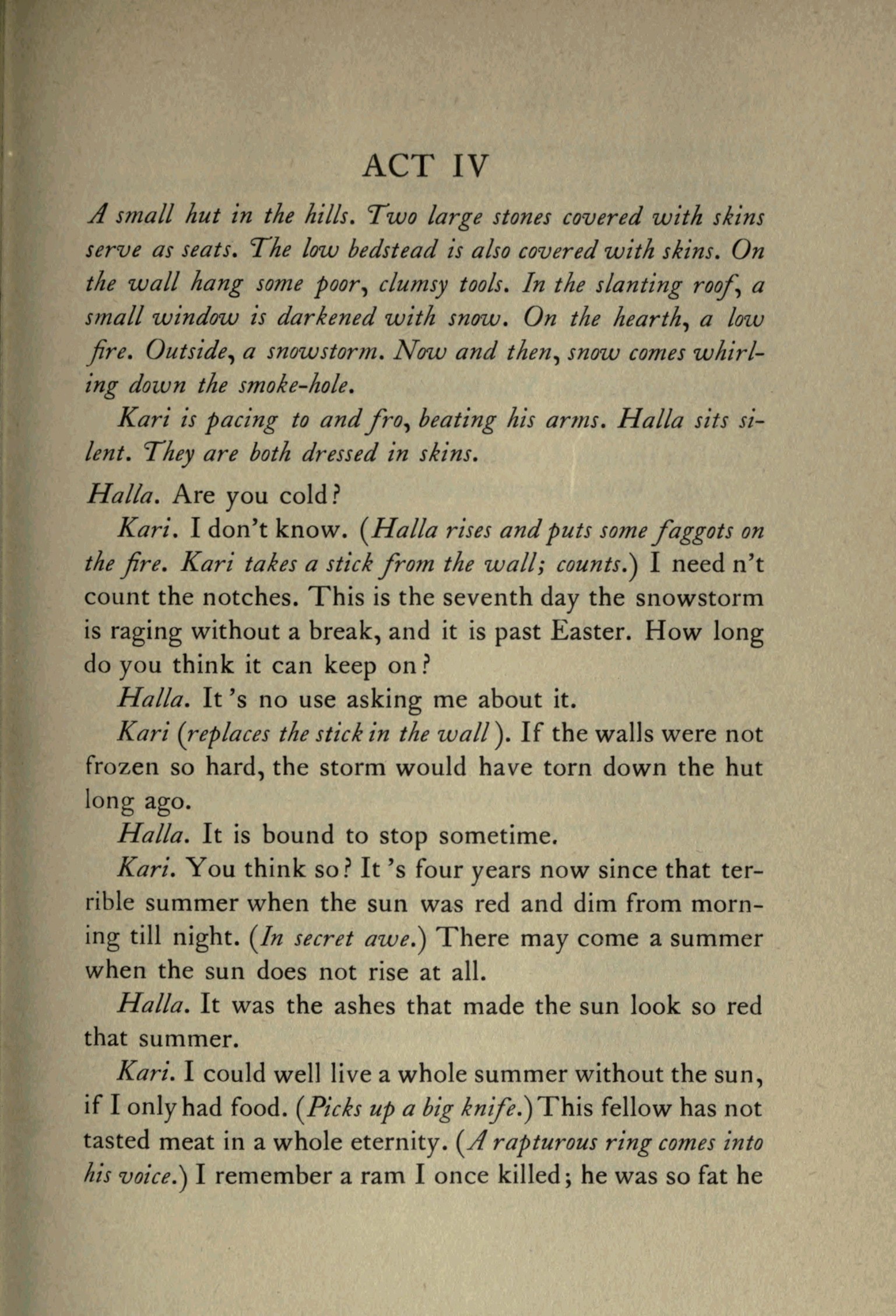 ACT IV

A small hut in the hills. Two large stones covered with skins serve as seats. The low bedstead is also covered with skins. On the wall hang some poor, clumsy tools. In the slanting roof, a small window is darkened with snow. On the hearth, a low fire. Outside, a snowstorm. Now and then, snow comes whirling down the smoke-hole.

Kari is pacing to and fro, beating his arms. Halla sits silent. They are both dressed in skins.

Halla. Are you cold?

Kari. I don't know. (Halla rises and puts some faggots on the fire. Kari takes a stick from the wall; counts.) I need n't count the notches. This is the seventh day the snowstorm is raging without a break, and it is past Easter. How long do you think it can keep on?

Halla. It 's no use asking me about it.

Kari (replaces the stick in the wall). If the walls were not frozen so hard, the storm would have torn down the hut long ago.

Halla. It is bound to stop sometime.

Kari. You think so? It 's four years now since that terrible summer when the sun was red and dim from morning till night. (In secret awe.) There may come a summer when the sun does not rise at all.

Halla. It was the ashes that made the sun look so red that summer.

Kari. I could well live a whole summer without the sun, if I only had food. (Picks up a big knife.) This fellow has not tasted meat in a whole eternity. (A rapturous ring comes into his voice.) I remember a ram I once killed; he was so fat he